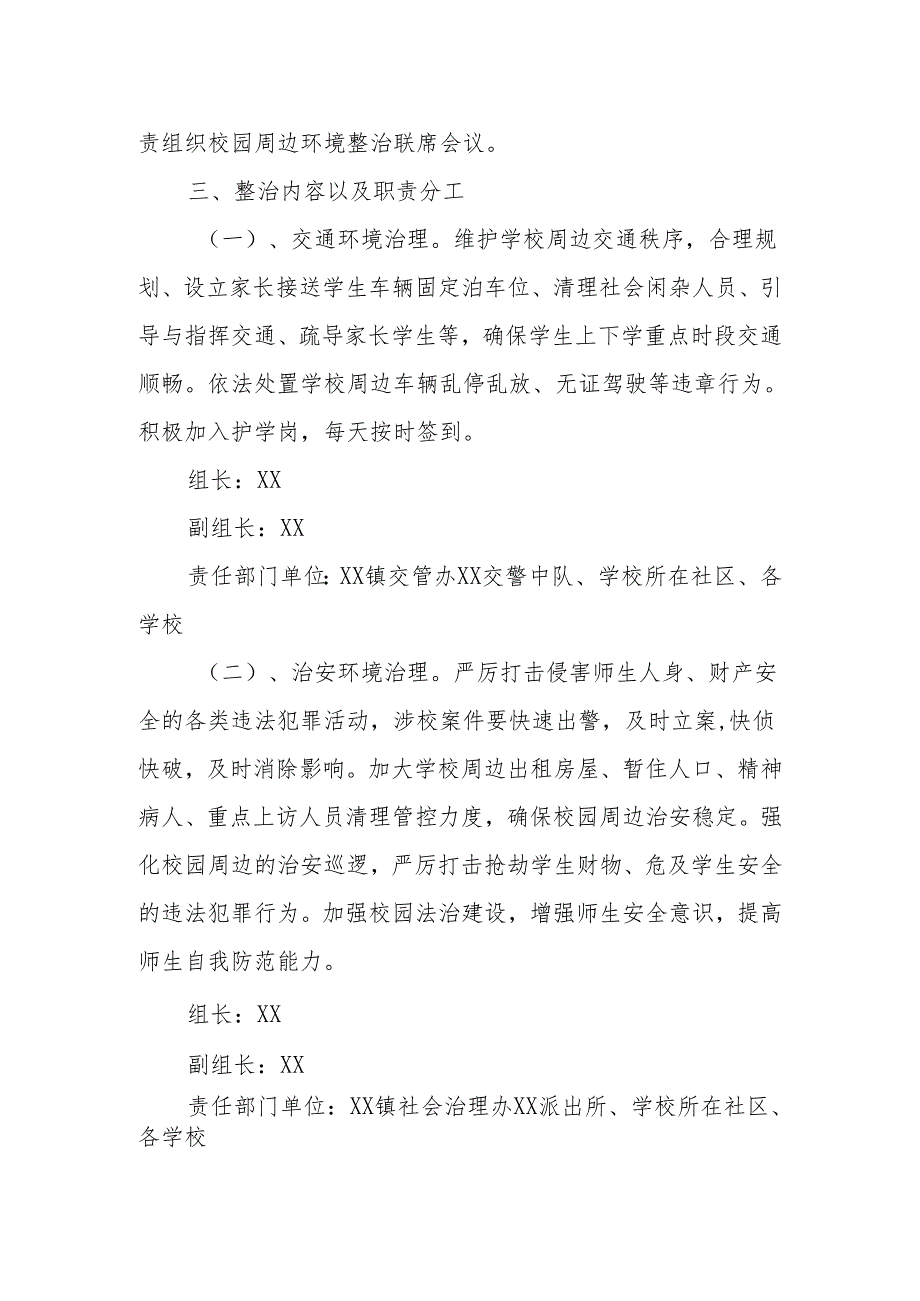 责组织校园周边环境整治联席会议。

三、整治内容以及职责分工

（一）、交通环境治理。维护学校周边交通秩序，合理规划、设立家长接送学生车辆固定泊车位、清理社会闲杂人员、引导与指挥交通、疏导家长学生等，确保学生上下学重点时段交通顺畅。依法处置学校周边车辆乱停乱放、无证驾驶等违章行为。积极加入护学岗，每天按时签到。

组长：XX

副组长：XX

责任部门单位：XX镇交管办XX交警中队、学校所在社区、各学校

（二）、治安环境治理。严厉打击侵害师生人身、财产安全的各类违法犯罪活动，涉校案件要快速出警，及时立案,快侦快破，及时消除影响。加大学校周边出租房屋、暂住人口、精神病人、重点上访人员清理管控力度，确保校园周边治安稳定。强化校园周边的治安巡逻，严厉打击抢劫学生财物、危及学生安全的违法犯罪行为。加强校园法治建设，增强师生安全意识，提高师生自我防范能力。

组长：XX

副组长：XX

责任部门单位：XX镇社会治理办XX派出所、学校所在社区、各学校